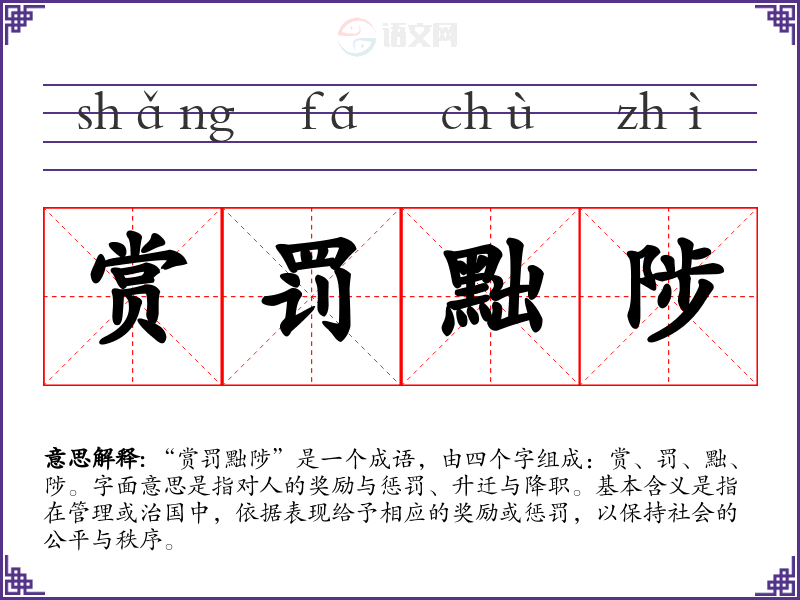 shǎng fá chù zhì

赏 罚 黜 陟

意思解释：“赏罚黜陟”是一个成语，由四个字组成：赏、罚、黜、陟。字面意思是指对人的奖励与惩罚、升迁与降职。基本含义是指在管理或治国中，依据表现给予相应的奖励或惩罚，以保持社会的公平与秩序。

语文网